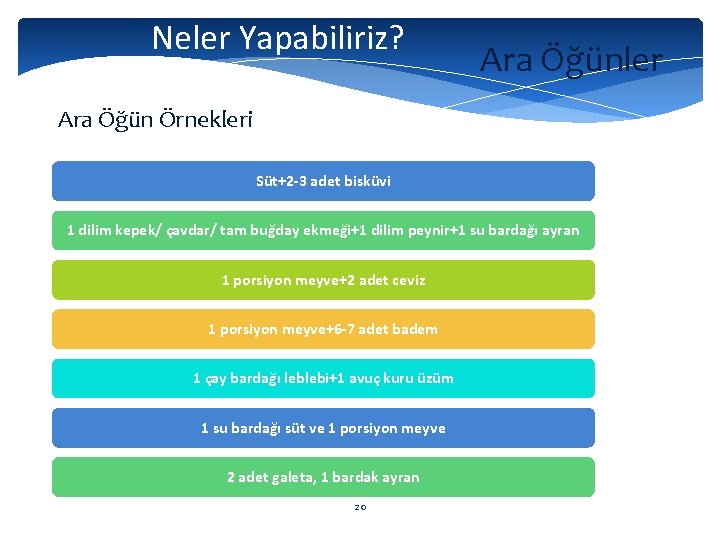 Neler Yapabiliriz?

Ara Öğünler

Ara Öğün Örnekleri

Süt+2-3 adet bisküvi

1 dilim kepek/ çavdar/ tam buğday ekmeği+1 dilim peynir+1 su bardağı ayran

1 porsiyon meyve+2 adet ceviz

1 porsiyon meyve+6-7 adet badem

1 çay bardağı leblebi+1 avuç kuru üzüm

1 su bardağı süt ve 1 porsiyon meyve

2 adet galeta, 1 bardak ayran

20